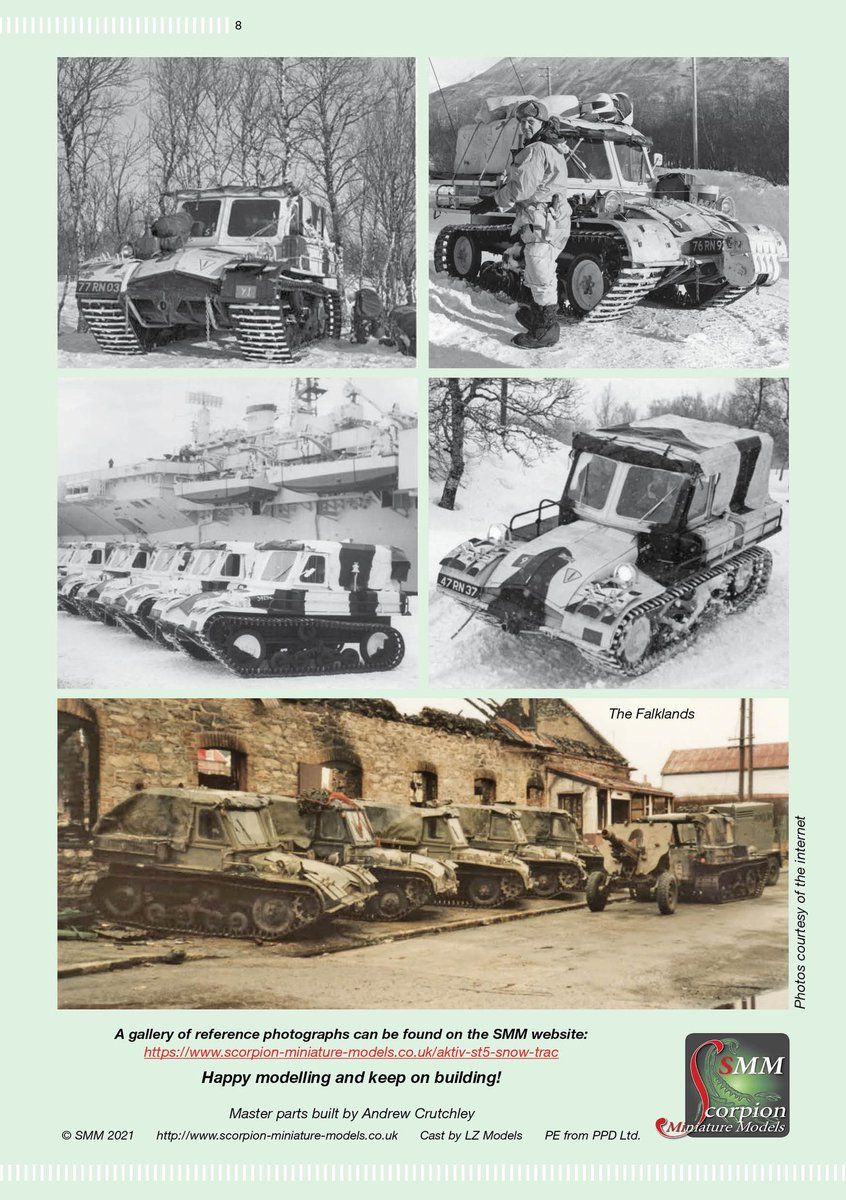 8

77 RN 08

76 RN 92

47 RN 37

The Falklands

Photos courtesy of the internet

A gallery of reference photographs can be found on the SMM website:
https://www.scorpion-miniature-models.co.uk/aktiv-st5-snow-trac

Happy modelling and keep on building!

Master parts built by Andrew Crutchley

© SMM 2021 http://www.scorpion-miniature-models.co.uk Cast by LZ Models PE from PPD Ltd.

SMM Scorpion Miniature Models